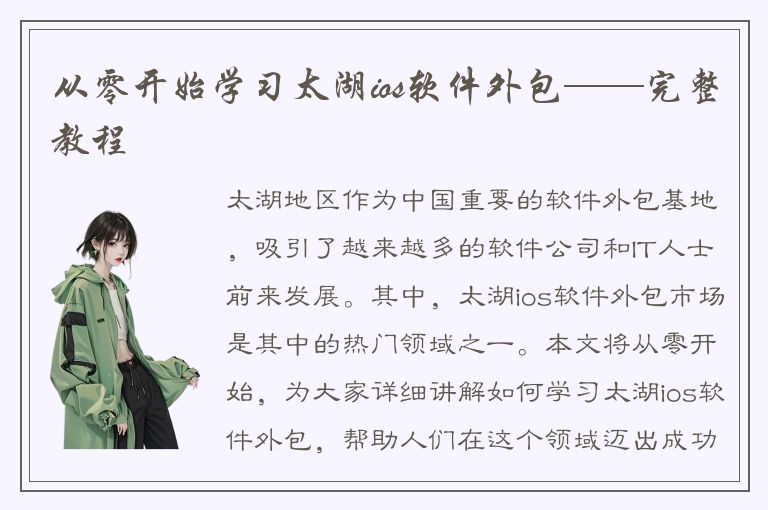 从零开始学习太湖ios软件外包——完整教程

太湖地区作为中国重要的软件外包基地，吸引了越来越多的软件公司和IT人士前来发展。其中，太湖ios软件外包市场是其中的热门领域之一。本文将从零开始，为大家详细讲解如何学习太湖ios软件外包，帮助人们在这个领域迈出成功